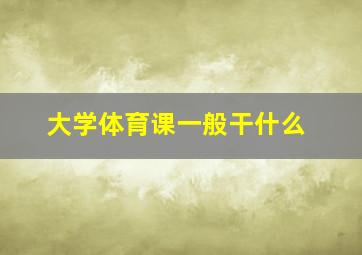 大学体育课一般干什么